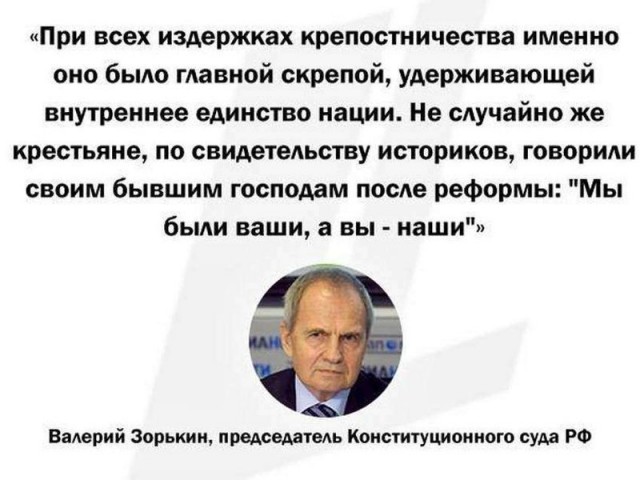 «При всех издержках крепостничества именно оно было главной скрепой, удерживающей внутреннее единство нации. Не случайно же крестьяне, по свидетельству историков, говорили своим бывшим господам после реформы: "Мы были ваши, а вы - наши"»

Валерий Зорькин, председатель Конституционного суда РФ